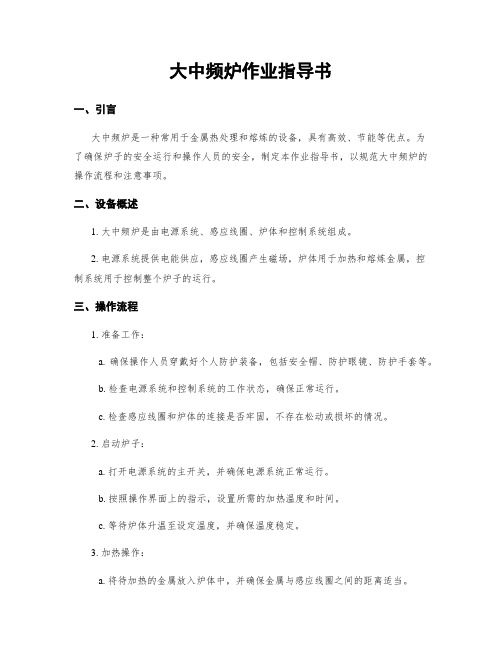 大中频炉作业指导书

一、引言

大中频炉是一种常用于金属热处理和熔炼的设备，具有高效、节能等优点。为了确保炉子的安全运行和操作人员的安全，制定本作业指导书，以规范大中频炉的操作流程和注意事项。

二、设备概述

1. 大中频炉是由电源系统、感应线圈、炉体和控制系统组成。

2. 电源系统提供电能供应，感应线圈产生磁场，炉体用于加热和熔炼金属，控制系统用于控制整个炉子的运行。

三、操作流程

1. 准备工作：

a. 确保操作人员穿戴好个人防护装备，包括安全帽、防护眼镜、防护手套等。

b. 检查电源系统和控制系统的工作状态，确保正常运行。

c. 检查感应线圈和炉体的连接是否牢固，不存在松动或损坏的情况。

2. 启动炉子：

a. 打开电源系统的主开关，并确保电源系统正常运行。

b. 按照操作界面上的指示，设置所需的加热温度和时间。

c. 等待炉体升温至设定温度，并确保温度稳定。

3. 加热操作：

a. 将待加热的金属放入炉体中，并确保金属与感应线圈之间的距离适当。